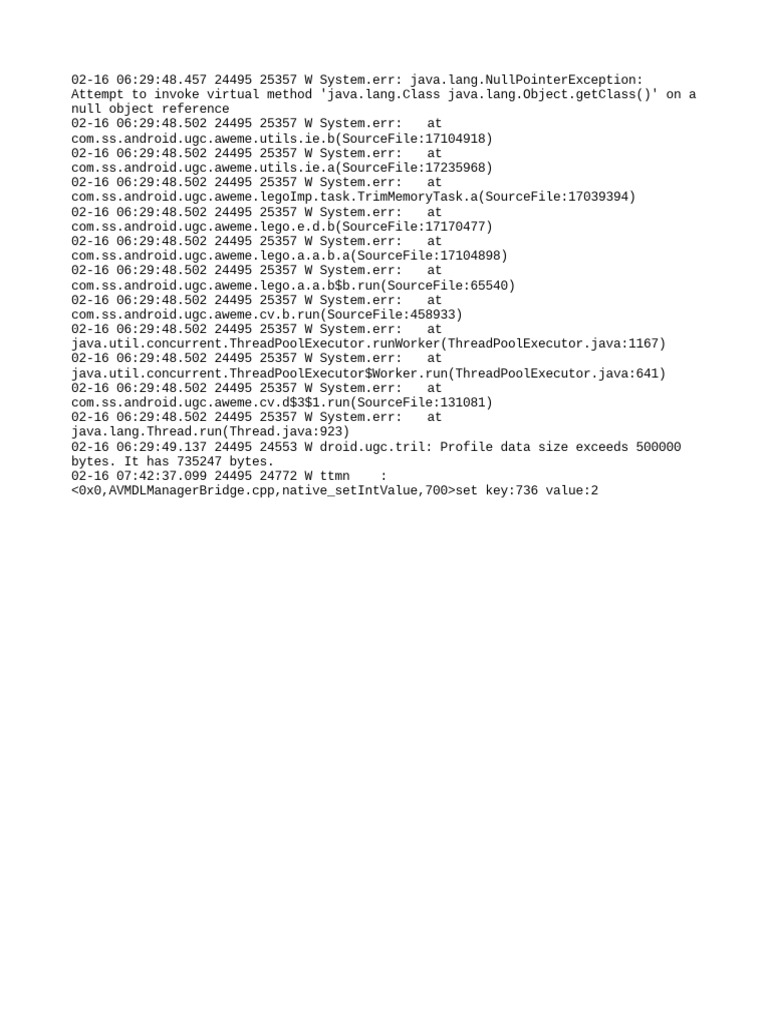 02-16 06:29:48.457 24495 25357 W System.err: java.lang.NullPointerException: Attempt to invoke virtual method 'java.lang.Class java.lang.Object.getClass()' on a null object reference
02-16 06:29:48.502 24495 25357 W System.err: at com.ss.android.ugc.aweme.utils.ie.b(SourceFile:17104918)
02-16 06:29:48.502 24495 25357 W System.err: at com.ss.android.ugc.aweme.utils.ie.a(SourceFile:17235968)
02-16 06:29:48.502 24495 25357 W System.err: at com.ss.android.ugc.aweme.legoImp.task.TrimMemoryTask.a(SourceFile:17039394)
02-16 06:29:48.502 24495 25357 W System.err: at com.ss.android.ugc.aweme.lego.e.d.b(SourceFile:17170477)
02-16 06:29:48.502 24495 25357 W System.err: at com.ss.android.ugc.aweme.lego.a.a.b.a(SourceFile:17104898)
02-16 06:29:48.502 24495 25357 W System.err: at com.ss.android.ugc.aweme.lego.a.a.b$b.run(SourceFile:65540)
02-16 06:29:48.502 24495 25357 W System.err: at com.ss.android.ugc.aweme.cv.b.run(SourceFile:458933)
02-16 06:29:48.502 24495 25357 W System.err: at java.util.concurrent.ThreadPoolExecutor.runWorker(ThreadPoolExecutor.java:1167)
02-16 06:29:48.502 24495 25357 W System.err: at java.util.concurrent.ThreadPoolExecutor$Worker.run(ThreadPoolExecutor.java:641)
02-16 06:29:48.502 24495 25357 W System.err: at com.ss.android.ugc.aweme.cv.d$3$1.run(SourceFile:131081)
02-16 06:29:48.502 24495 25357 W System.err: at java.lang.Thread.run(Thread.java:923)
02-16 06:29:49.137 24495 24553 W droid.ugc.tril: Profile data size exceeds 500000 bytes. It has 735247 bytes.
02-16 07:42:37.099 24495 24772 W ttmn : <0x0,AVMDLManagerBridge.cpp,native_setIntValue,700>set key:736 value:2